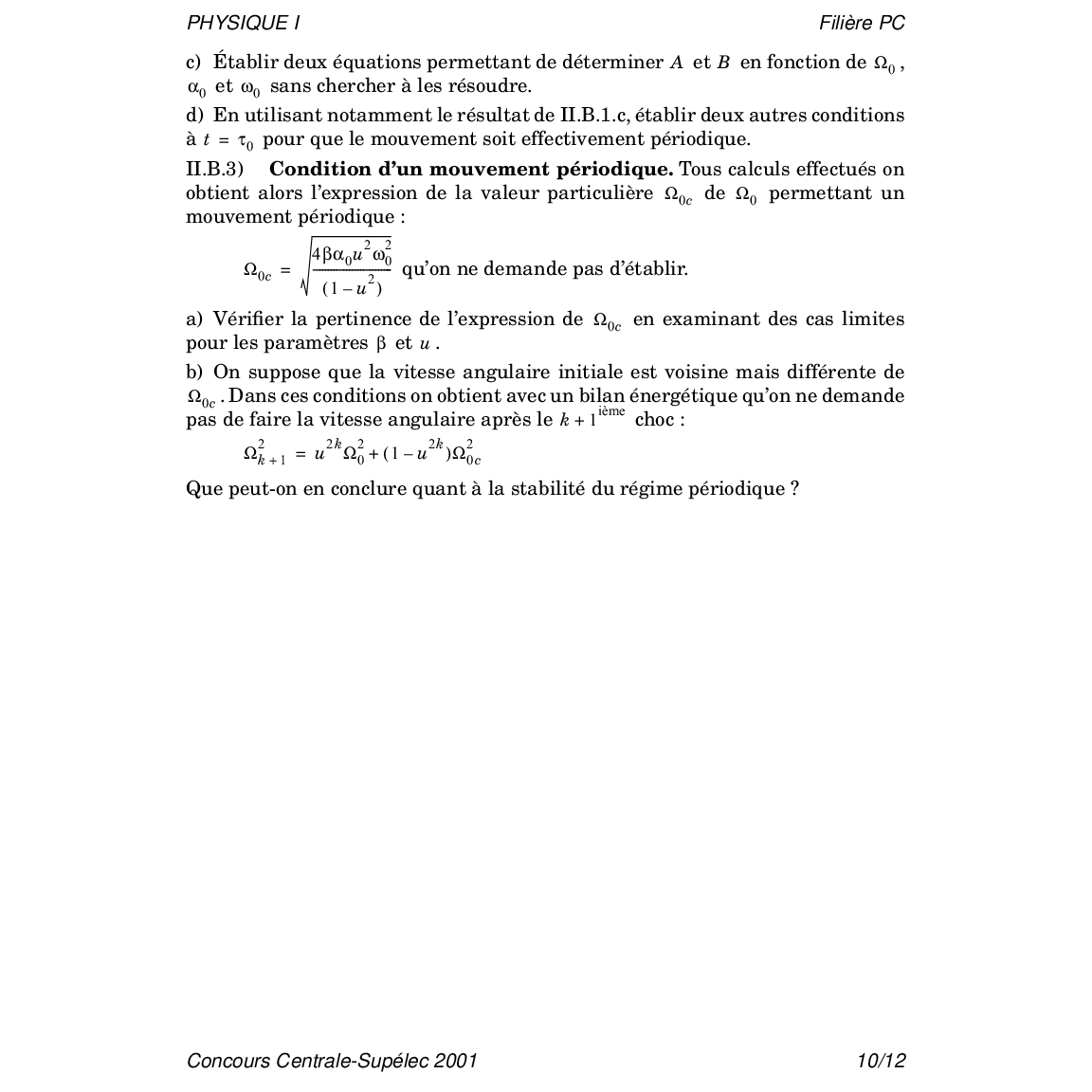 PHYSIQUE I

Filière PC

c) Établir deux équations permettant de déterminer $A$ et $B$ en fonction de $\Omega_0$, $\alpha_0$ et $\omega_0$ sans chercher à les résoudre.

d) En utilisant notamment le résultat de II.B.1.c, établir deux autres conditions à $t = \tau_0$ pour que le mouvement soit effectivement périodique.

II.B.3) **Condition d'un mouvement périodique.** Tous calculs effectués on obtient alors l'expression de la valeur particulière $\Omega_{0c}$ de $\Omega_0$ permettant un mouvement périodique :

$\Omega_{0c} = \sqrt{\frac{4\beta\alpha_0 u^2 \omega_0^2}{(1-u^2)}}$ qu'on ne demande pas d'établir.

a) Vérifier la pertinence de l'expression de $\Omega_{0c}$ en examinant des cas limites pour les paramètres $\beta$ et $u$.

b) On suppose que la vitesse angulaire initiale est voisine mais différente de $\Omega_{0c}$. Dans ces conditions on obtient avec un bilan énergétique qu'on ne demande pas de faire la vitesse angulaire après le $k+1^{\text{ième}}$ choc :

$\Omega_{k+1}^2 = u^{2k}\Omega_0^2 + (1-u^{2k})\Omega_{0c}^2$

Que peut-on en conclure quant à la stabilité du régime périodique ?

Concours Centrale-Supélec 2001

10/12